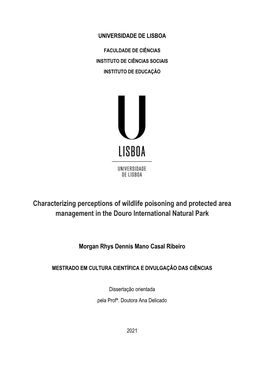 UNIVERSIDADE DE LISBOA

FACULDADE DE CIÊNCIAS

INSTITUTO DE CIÊNCIAS SOCIAIS

INSTITUTO DE EDUCAÇÃO

U

LISBOA

UNIVERSIDADE DE LISBOA

Characterizing perceptions of wildlife poisoning and protected area management in the Douro International Natural Park

Morgan Rhys Dennis Mano Casal Ribeiro

MESTRADO EM CULTURA CIENTÍFICA E DIVULGAÇÃO DAS CIÊNCIAS

Dissertação orientada

pela Profª. Doutora Ana Delicado

2021